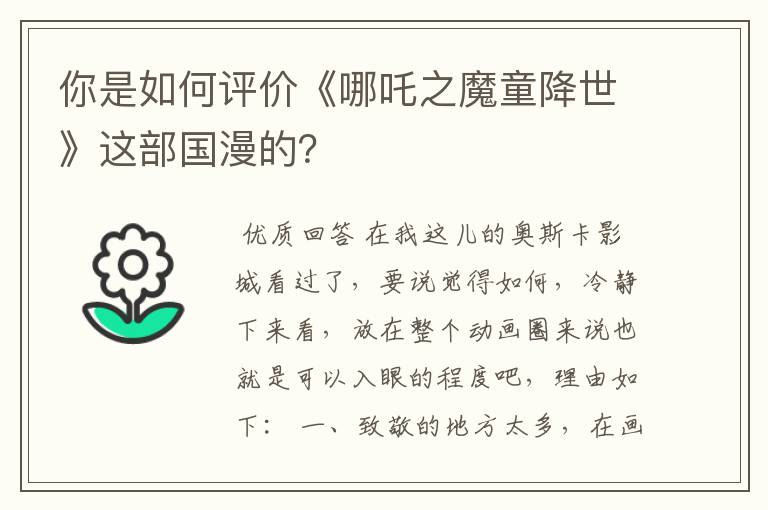 你是如何评价《哪吒之魔童降世》这部国漫的?

优质回答 在我这儿的奥斯卡影城看过了，要说觉得如何，冷静下来看，放在整个动画圈来说也就是可以入眼的程度吧，理由如下： 一、致敬的地方太多，在画